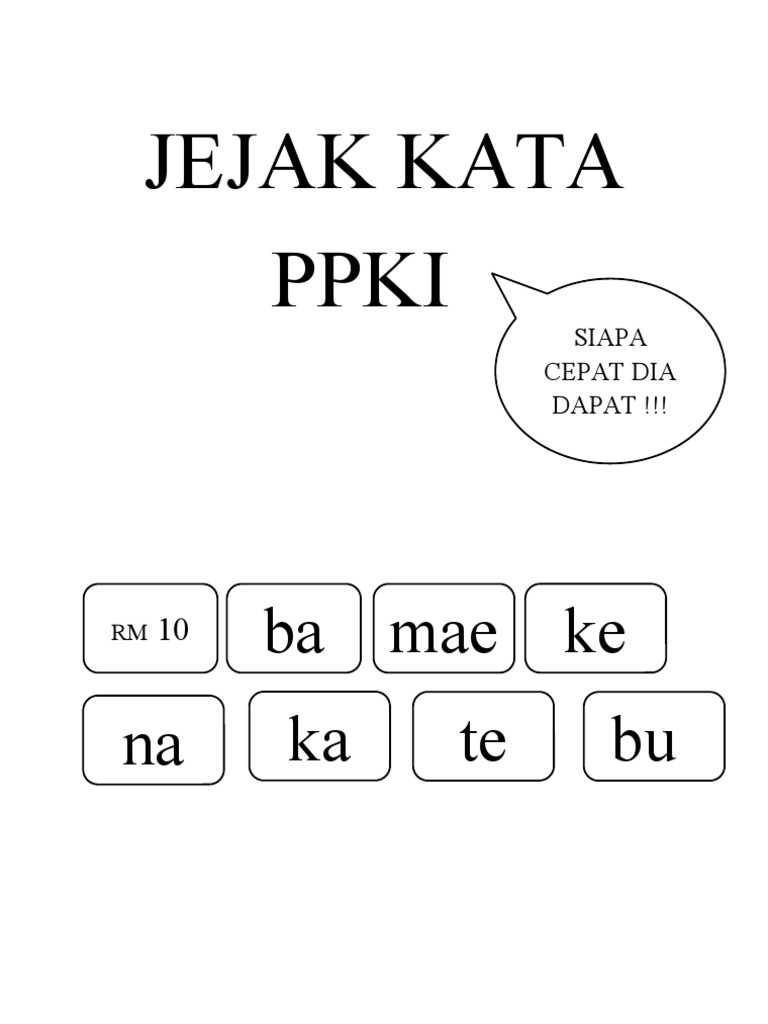 JEJAK KATA
PPKI

SIAPA
CEPAT DIA
DAPAT !!!

RM 10

ba

mae

ke

na

ka

te

bu